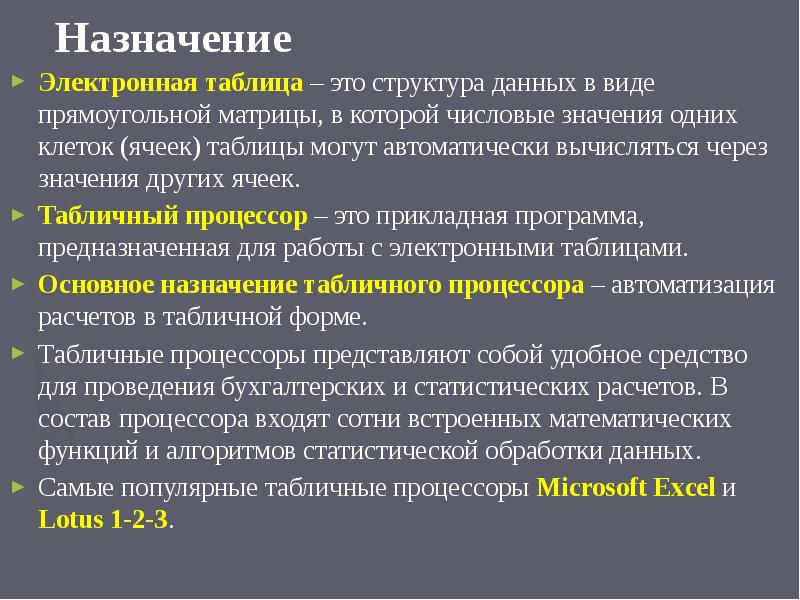 Назначение

► Электронная таблица – это структура данных в виде прямоугольной матрицы, в которой числовые значения одних клеток (ячеек) таблицы могут автоматически вычисляться через значения других ячеек.

► Табличный процессор – это прикладная программа, предназначенная для работы с электронными таблицами.

► Основное назначение табличного процессора – автоматизация расчетов в табличной форме.

► Табличные процессоры представляют собой удобное средство для проведения бухгалтерских и статистических расчетов. В состав процессора входят сотни встроенных математических функций и алгоритмов статистической обработки данных.

► Самые популярные табличные процессоры Microsoft Excel и Lotus 1-2-3.